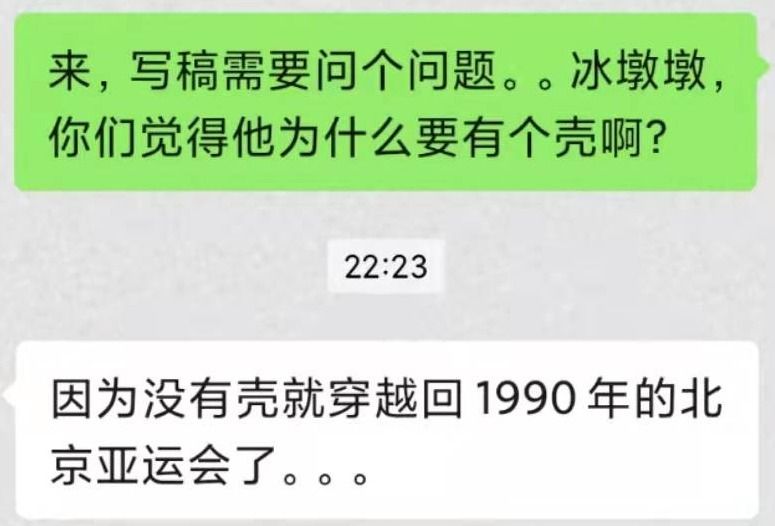 来，写稿需要问个问题。。冰墩墩，你们觉得他为什么要有个壳啊？

22:23

因为没有壳就穿越回 1990 年的北京亚运会了。。。